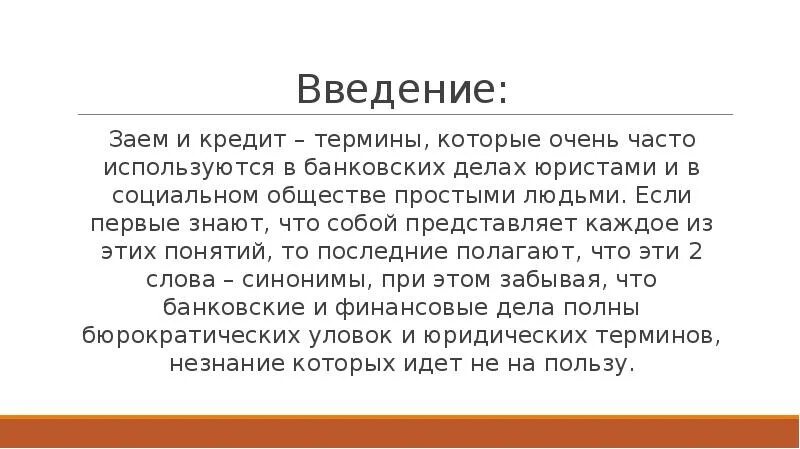 Введение:

Заем и кредит – термины, которые очень часто используются в банковских делах юристами и в социальном обществе простыми людьми. Если первые знают, что собой представляет каждое из этих понятий, то последние полагают, что эти 2 слова – синонимы, при этом забывая, что банковские и финансовые дела полны бюрократических уловок и юридических терминов, незнание которых идет не на пользу.